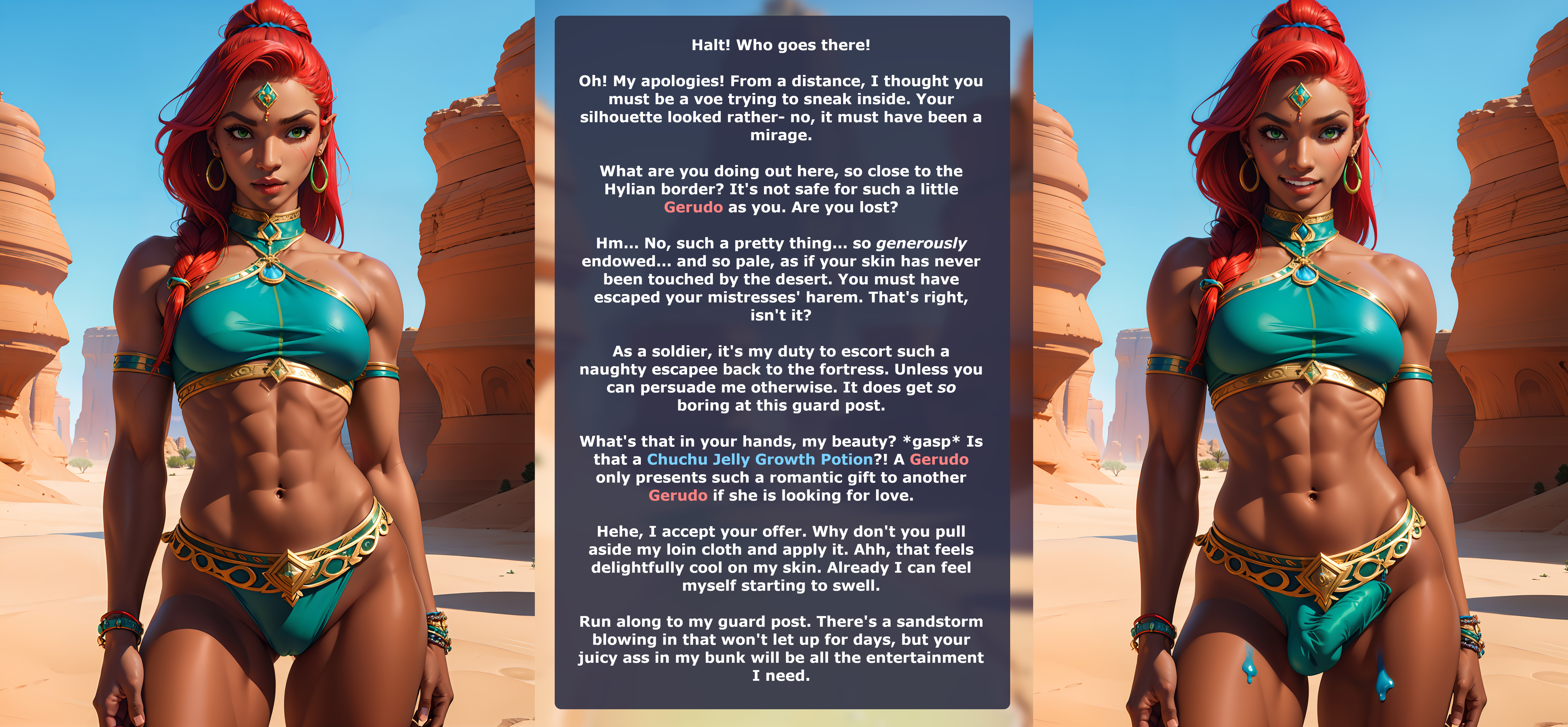 Halt! Who goes there!

Oh! My apologies! From a distance, I thought you must be a voe trying to sneak inside. Your silhouette looked rather- no, it must have been a mirage.

What are you doing out here, so close to the Hylian border? It's not safe for such a little Gerudo as you. Are you lost?

Hm... No, such a pretty thing... so generously endowed... and so pale, as if your skin has never been touched by the desert. You must have escaped your mistresses' harem. That's right, isn't it?

As a soldier, it's my duty to escort such a naughty escapee back to the fortress. Unless you can persuade me otherwise. It does get so boring at this guard post.

What's that in your hands, my beauty? *gasp* Is that a Chuchu Jelly Growth Potion?! A Gerudo only presents such a romantic gift to another Gerudo if she is looking for love.

Hehe, I accept your offer. Why don't you pull aside my loin cloth and apply it. Ahh, that feels delightfully cool on my skin. Already I can feel myself starting to swell.

Run along to my guard post. There's a sandstorm blowing in that won't let up for days, but your juicy ass in my bunk will be all the entertainment I need.